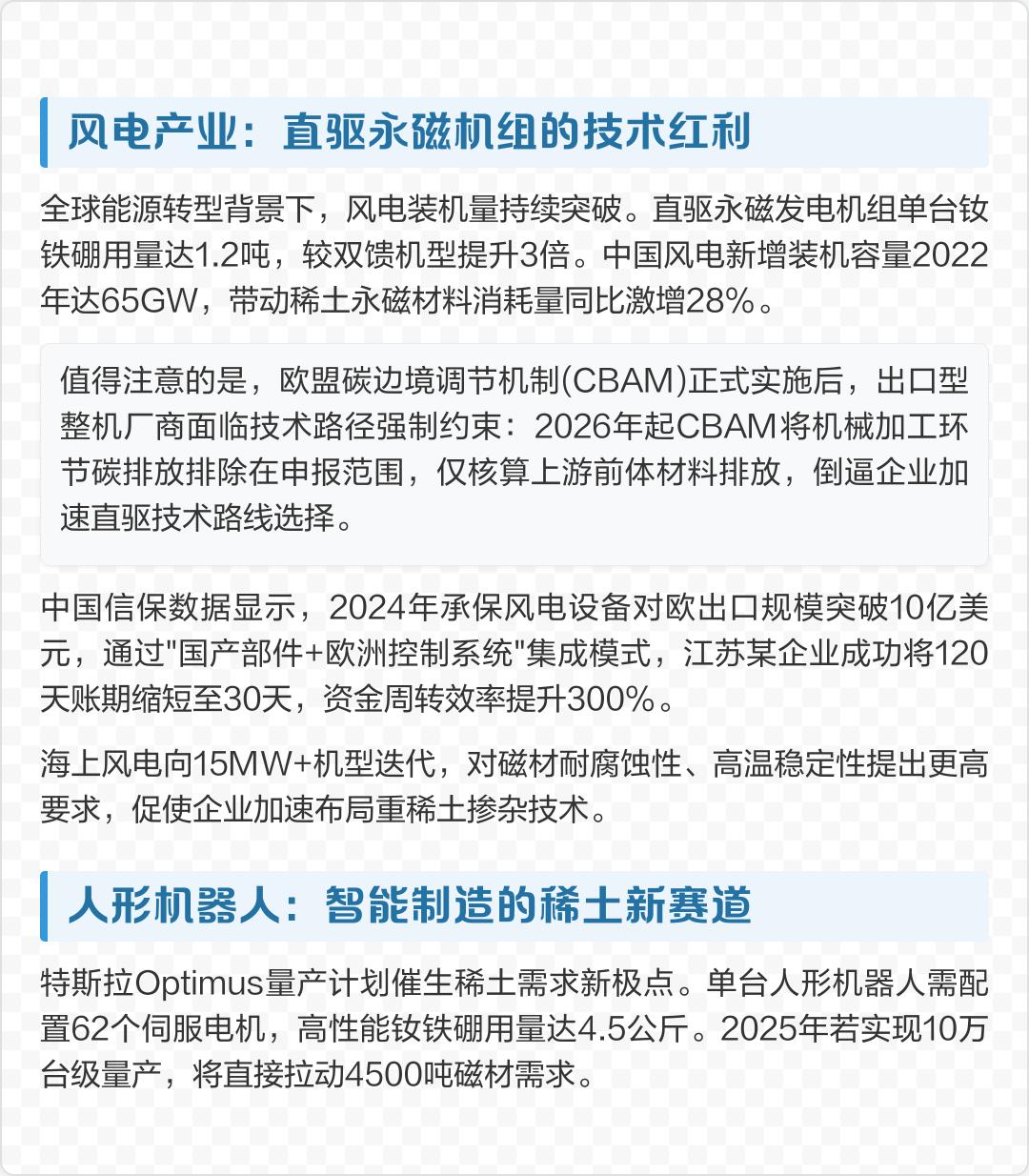 风电产业：直驱永磁机组的技术红利

全球能源转型背景下，风电装机量持续突破。直驱永磁发电机组单台钕铁硼用量达1.2吨，较双馈机型提升3倍。中国风电新增装机容量2022年达65GW，带动稀土永磁材料消耗量同比激增28%。

值得注意的是，欧盟碳边境调节机制(CBAM)正式实施后，出口型整机厂商面临技术路径强制约束：2026年起CBAM将机械加工环节碳排放排除在申报范围，仅核算上游前体材料排放，倒逼企业加速直驱技术路线选择。

中国信保数据显示，2024年承保风电设备对欧出口规模突破10亿美元，通过"国产部件+欧洲控制系统"集成模式，江苏某企业成功将120天账期缩短至30天，资金周转效率提升300%。

海上风电向15MW+机型迭代，对磁材耐腐蚀性、高温稳定性提出更高要求，促使企业加速布局重稀土掺杂技术。

人形机器人：智能制造的稀土新赛道

特斯拉Optimus量产计划催生稀土需求新极点。单台人形机器人需配置62个伺服电机，高性能钕铁硼用量达4.5公斤。2025年若实现10万台级量产，将直接拉动4500吨磁材需求。